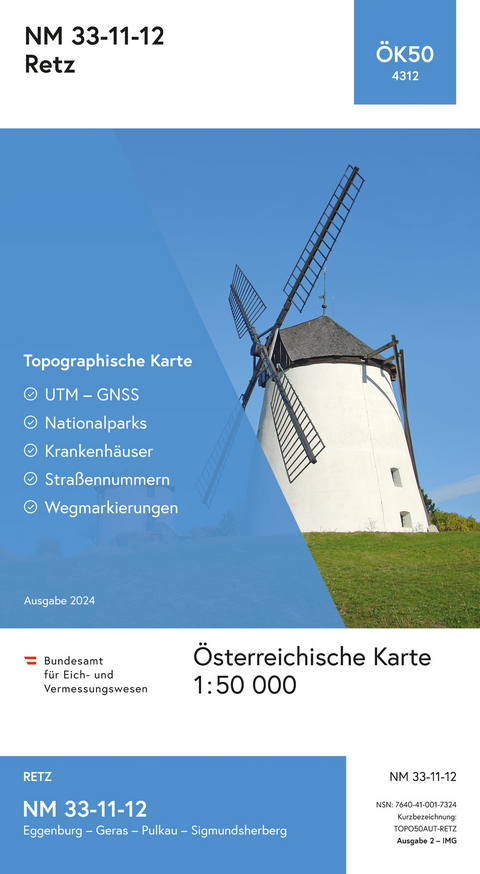 NM 33-11-12
Retz

ÖK50
4312

Topographische Karte

UTM – GNSS

Nationalparks

Krankenhäuser

Straßennummern

Wegmarkierungen

Ausgabe 2024

Bundesamt für Eich- und Vermessungswesen

Österreichische Karte
1:50 000

RETZ

NM 33-11-12
Eggenburg – Geras – Pulkau – Sigmundsherberg

NM 33-11-12

NSN: 7640-41-001-7324
Kurzbezeichnung:
TOPO50AUT-RETZ
Ausgabe 2 – IMG